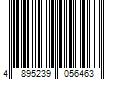 4 895239 056463